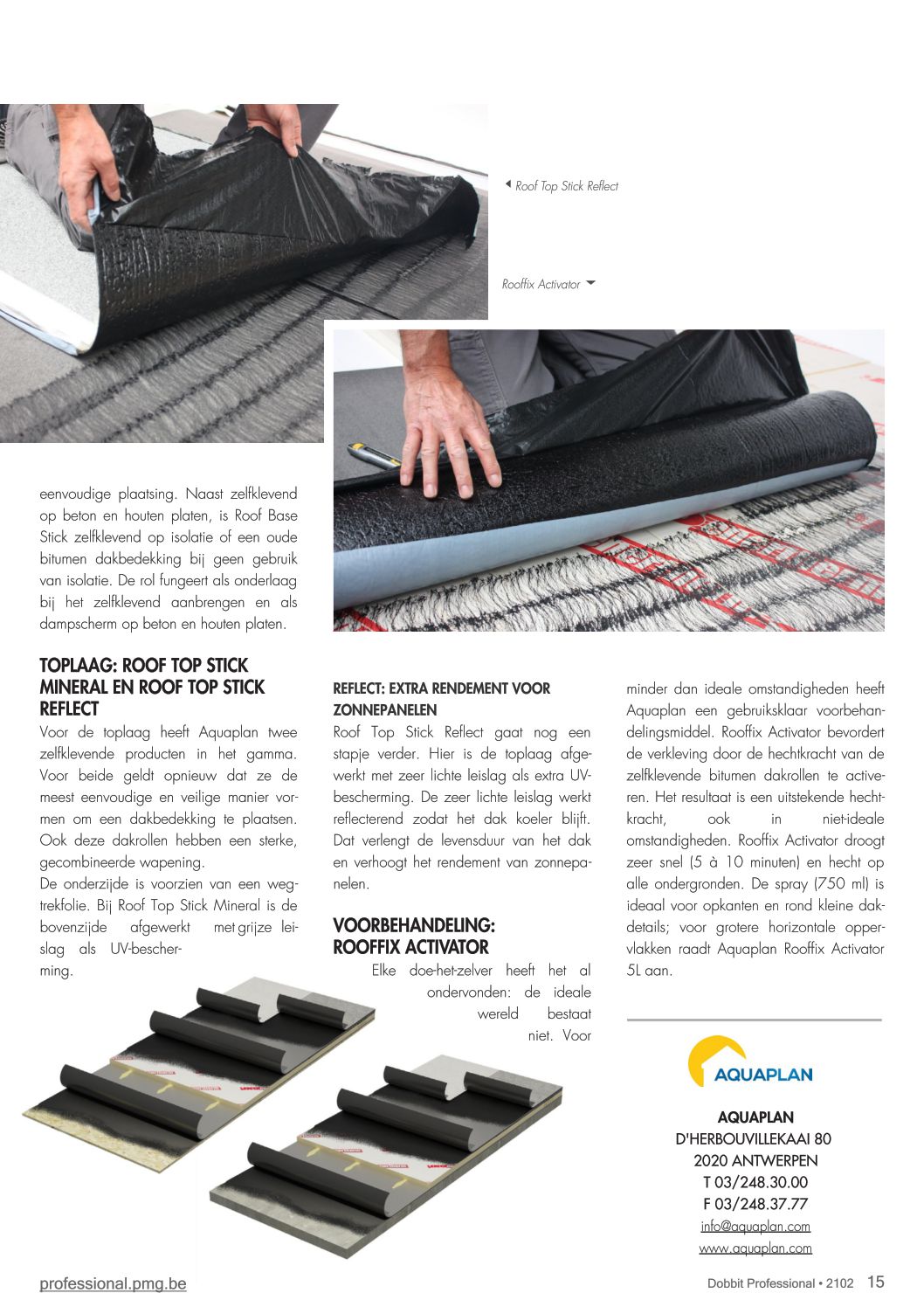 Roof Top Stick Reflect

Rooffix Activator

eenvoudige plaatsing. Naast zelfklevend op beton en houten platen, is Roof Base Stick zelfklevend op isolatie of een oude bitumen dakbedekking bij geen gebruik van isolatie. De rol fungeert als onderlaag bij het zelfklevend aanbrengen en als dampscherm op beton en houten platen.

TOPLAAG: ROOF TOP STICK MINERAL EN ROOF TOP STICK REFLECT

Voor de toplaag heeft Aquaplan twee zelfklevende producten in het gamma. Voor beide geldt opnieuw dat ze de meest eenvoudige en veilige manier vormen om een dakbedekking te plaatsen. Ook deze dakrollen hebben een sterke, gecombineerde wapening.
De onderzijde is voorzien van een wegtrekfolie. Bij Roof Top Stick Mineral is de bovenzijde afgewerkt met grijze leislag als UV-bescherming.

REFLECT: EXTRA RENDEMENT VOOR ZONNEPANELEN

Roof Top Stick Reflect gaat nog een stapje verder. Hier is de toplaag afgewerkt met zeer lichte leislag als extra UV-bescherming. De zeer lichte leislag werkt reflecterend zodat het dak koeler blijft. Dat verlengt de levensduur van het dak en verhoogt het rendement van zonnepanelen.

VOORBEHANDELING: ROOFFIX ACTIVATOR

Elke doe-het-zelver heeft het al ondervonden: de ideale wereld bestaat niet. Voor minder dan ideale omstandigheden heeft Aquaplan een gebruiksklaar voorbehandelingsmiddel. Rooffix Activator bevordert de verkleving door de hechtkracht van de zelfklevende bitumen dakrollen te activeren. Het resultaat is een uitstekende hechtkracht, ook in niet-ideale omstandigheden. Rooffix Activator droogt zeer snel (5 à 10 minuten) en hecht op alle ondergronden. De spray (750 ml) is ideaal voor opkanten en rond kleine dakdetails; voor grotere horizontale oppervlakken raadt Aquaplan Rooffix Activator 5L aan.

AQUAPLAN

AQUAPLAN
D'HERBOUVILLEKAAI 80
2020 ANTWERPEN
T 03/248.30.00
F 03/248.37.77
info@aquaplan.com
www.aquaplan.com

professional.pmg.be

Dobbit Professional • 2102 15